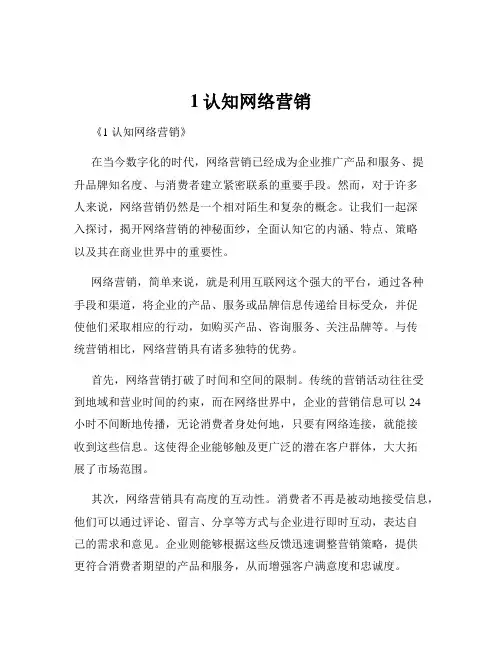 1 认知网络营销

《1 认知网络营销》

在当今数字化的时代，网络营销已经成为企业推广产品和服务、提升品牌知名度、与消费者建立紧密联系的重要手段。然而，对于许多人来说，网络营销仍然是一个相对陌生和复杂的概念。让我们一起深入探讨，揭开网络营销的神秘面纱，全面认知它的内涵、特点、策略以及其在商业世界中的重要性。

网络营销，简单来说，就是利用互联网这个强大的平台，通过各种手段和渠道，将企业的产品、服务或品牌信息传递给目标受众，并促使他们采取相应的行动，如购买产品、咨询服务、关注品牌等。与传统营销相比，网络营销具有诸多独特的优势。

首先，网络营销打破了时间和空间的限制。传统的营销活动往往受到地域和营业时间的约束，而在网络世界中，企业的营销信息可以 24 小时不间断地传播，无论消费者身处何地，只要有网络连接，就能接收到这些信息。这使得企业能够触及更广泛的潜在客户群体，大大拓展了市场范围。

其次，网络营销具有高度的互动性。消费者不再是被动地接受信息，他们可以通过评论、留言、分享等方式与企业进行即时互动，表达自己的需求和意见。企业则能够根据这些反馈迅速调整营销策略，提供更符合消费者期望的产品和服务，从而增强客户满意度和忠诚度。